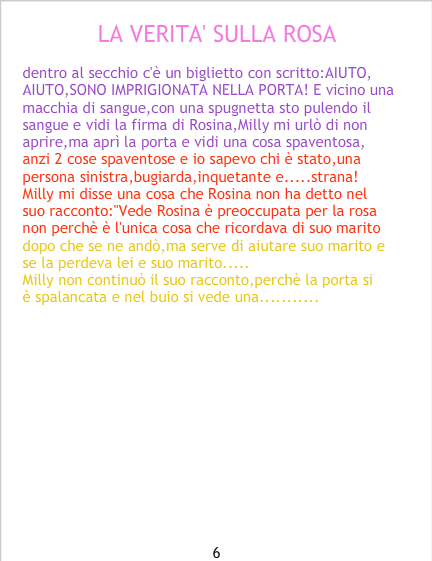 LA VERITA' SULLA ROSA

dentro al secchio c'è un biglietto con scritto:AIUTO, AIUTO,SONO IMPRIGIONATA NELLA PORTA! E vicino una macchia di sangue,con una spugnetta sto pulendo il sangue e vidi la firma di Rosina,Milly mi urlò di non aprire,ma aprì la porta e vidi una cosa spaventosa, anzi 2 cose spaventose e io sapevo chi è stato,una persona sinistra,bugiarda,inquetante e.....strana! Milly mi disse una cosa che Rosina non ha detto nel suo racconto:"Vede Rosina è preoccupata per la rosa non perchè è l'unica cosa che ricordava di suo marito dopo che se ne andò,ma serve di aiutare suo marito e se la perdeva lei e suo marito.....
Milly non continuò il suo racconto,perchè la porta si è spalancata e nel buio si vede una..........

6